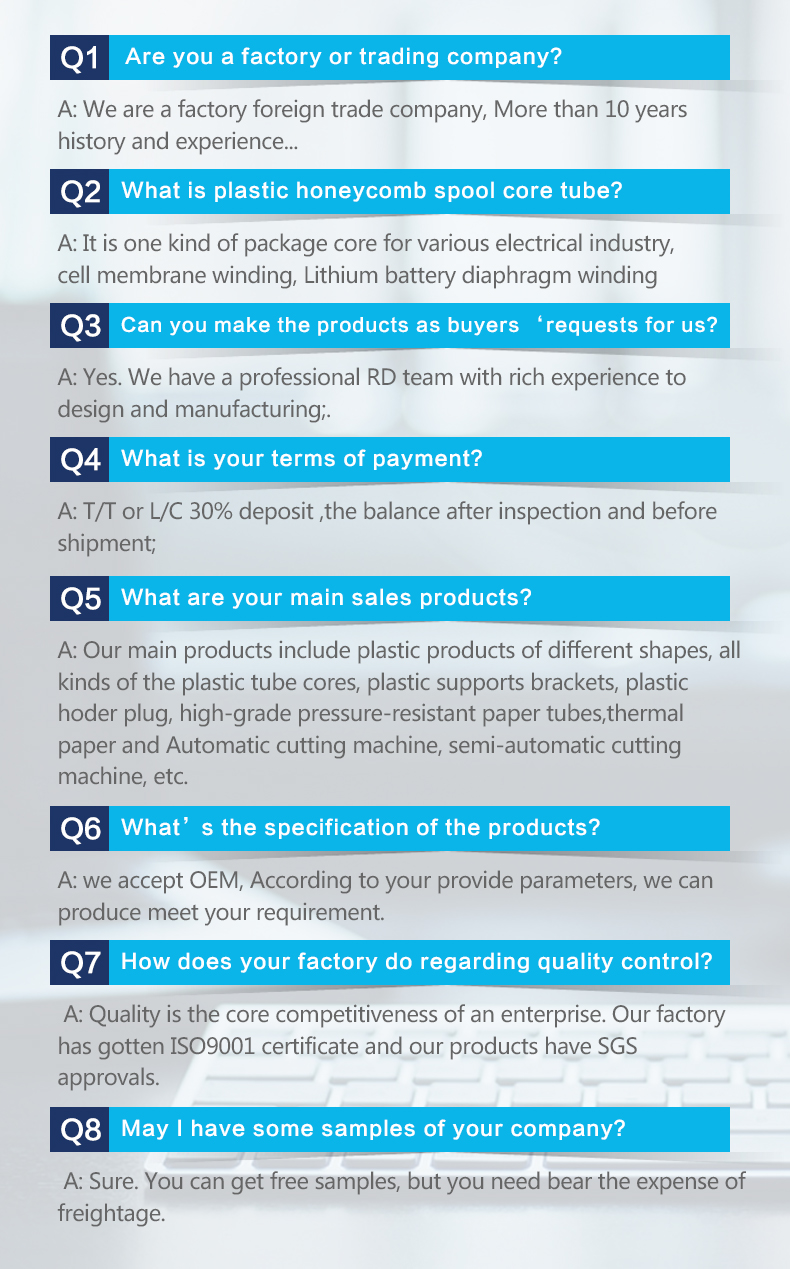 Q1 Are you a factory or trading company?

A: We are a factory foreign trade company, More than 10 years history and experience...

Q2 What is plastic honeycomb spool core tube?

A: It is one kind of package core for various electrical industry, cell membrane winding, Lithium battery diaphragm winding

Q3 Can you make the products as buyers ‘requests for us?

A: Yes. We have a professional RD team with rich experience to design and manufacturing;.

Q4 What is your terms of payment?

A: T/T or L/C 30% deposit ,the balance after inspection and before shipment;

Q5 What are your main sales products?

A: Our main products include plastic products of different shapes, all kinds of the plastic tube cores, plastic supports brackets, plastic hoder plug, high-grade pressure-resistant paper tubes,thermal paper and Automatic cutting machine, semi-automatic cutting machine, etc.

Q6 What’s the specification of the products?

A: we accept OEM, According to your provide parameters, we can produce meet your requirement.

Q7 How does your factory do regarding quality control?

A: Quality is the core competitiveness of an enterprise. Our factory has gotten ISO9001 certificate and our products have SGS approvals.

Q8 May I have some samples of your company?

A: Sure. You can get free samples, but you need bear the expense of freightage.